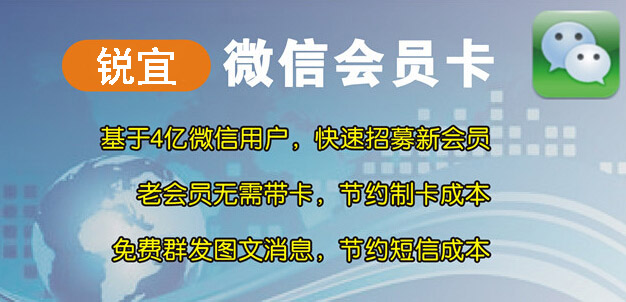 锐宜 微信会员卡

基于4亿微信用户，快速招募新会员

老会员无需带卡，节约制卡成本

免费群发图文消息，节约短信成本